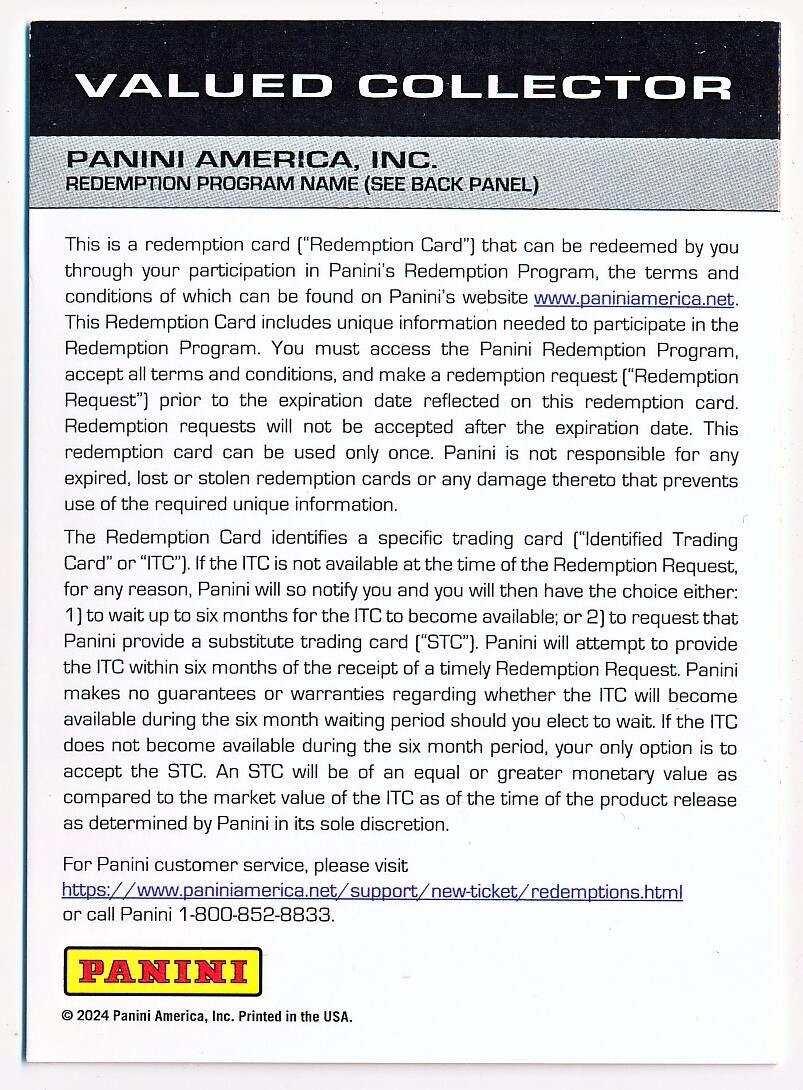 VALUED COLLECTOR

PANINI AMERICA, INC.
REDEMPTION PROGRAM NAME (SEE BACK PANEL)

This is a redemption card ("Redemption Card") that can be redeemed by you through your participation in Panini's Redemption Program, the terms and conditions of which can be found on Panini's website www.paniniamerica.net. This Redemption Card includes unique information needed to participate in the Redemption Program. You must access the Panini Redemption Program, accept all terms and conditions, and make a redemption request ("Redemption Request") prior to the expiration date reflected on this redemption card. Redemption requests will not be accepted after the expiration date. This redemption card can be used only once. Panini is not responsible for any expired, lost or stolen redemption cards or any damage thereto that prevents use of the required unique information.

The Redemption Card identifies a specific trading card ("Identified Trading Card" or "ITC"). If the ITC is not available at the time of the Redemption Request, for any reason, Panini will so notify you and you will then have the choice either: 1) to wait up to six months for the ITC to become available; or 2) to request that Panini provide a substitute trading card ("STC"). Panini will attempt to provide the ITC within six months of the receipt of a timely Redemption Request. Panini makes no guarantees or warranties regarding whether the ITC will become available during the six month waiting period should you elect to wait. If the ITC does not become available during the six month period, your only option is to accept the STC. An STC will be of an equal or greater monetary value as compared to the market value of the ITC as of the time of the product release as determined by Panini in its sole discretion.

For Panini customer service, please visit
https://www.paniniamerica.net/support/new-ticket/redemptions.html
or call Panini 1-800-852-8833.

PANINI

© 2024 Panini America, Inc. Printed in the USA.